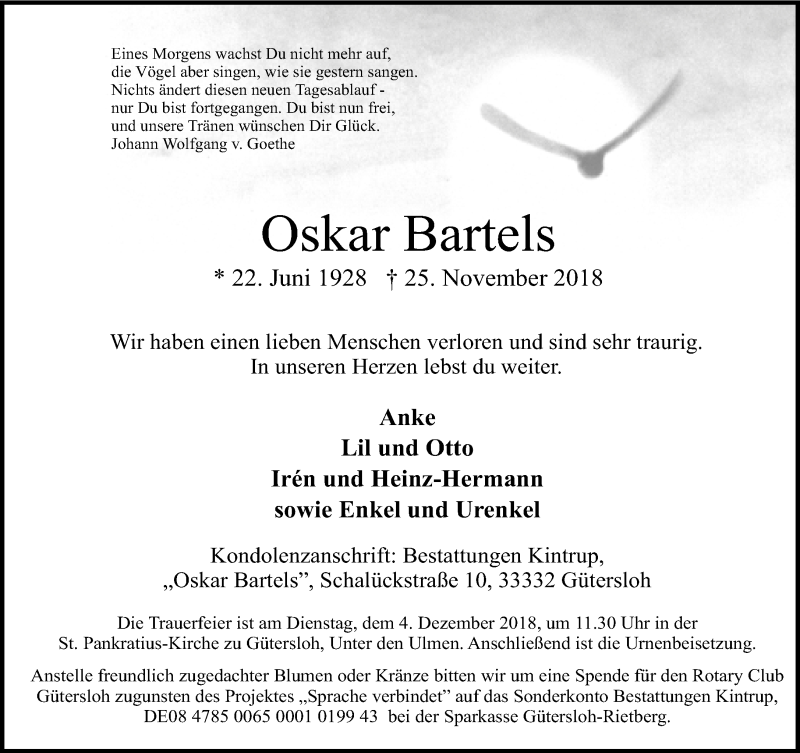 Eines Morgens wachst Du nicht mehr auf,
die Vögel aber singen, wie sie gestern sangen.
Nichts ändert diesen neuen Tagesablauf -
nur Du bist fortgegangen. Du bist nun frei,
und unsere Tränen wünschen Dir Glück.
Johann Wolfgang v. Goethe

Oskar Bartels

* 22. Juni 1928 † 25. November 2018

Wir haben einen lieben Menschen verloren und sind sehr traurig.
In unseren Herzen lebst du weiter.

Anke
Lil und Otto
Irén und Heinz-Hermann
sowie Enkel und Urenkel

Kondolenzanschrift: Bestattungen Kintrup,
„Oskar Bartels", Schalückstraße 10, 33332 Gütersloh

Die Trauerfeier ist am Dienstag, dem 4. Dezember 2018, um 11.30 Uhr in der St. Pankratius-Kirche zu Gütersloh, Unter den Ulmen. Anschließend ist die Urnenbeisetzung.

Anstelle freundlich zugedachter Blumen oder Kränze bitten wir um eine Spende für den Rotary Club Gütersloh zugunsten des Projektes „Sprache verbindet" auf das Sonderkonto Bestattungen Kintrup, DE08 4785 0065 0001 0199 43 bei der Sparkasse Gütersloh-Rietberg.